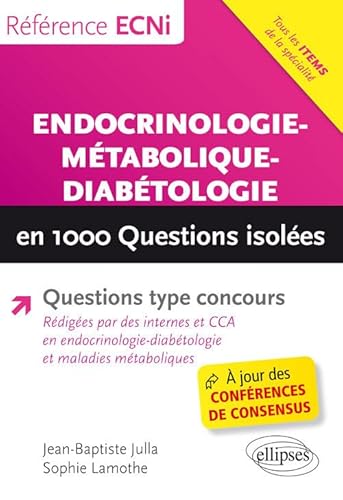 Référence ECNi

Tous les ITEMS de la spécialité

ENDOCRINOLOGIE-MÉTABOLIQUE-DIABÉTOLOGIE

en 1000 Questions isolées

Questions type concours

Rédigées par des internes et CCA en endocrinologie-diabétologie et maladies métaboliques

À jour des CONFÉRENCES DE CONSENSUS

Jean-Baptiste Julla
Sophie Lamothe

ellipses